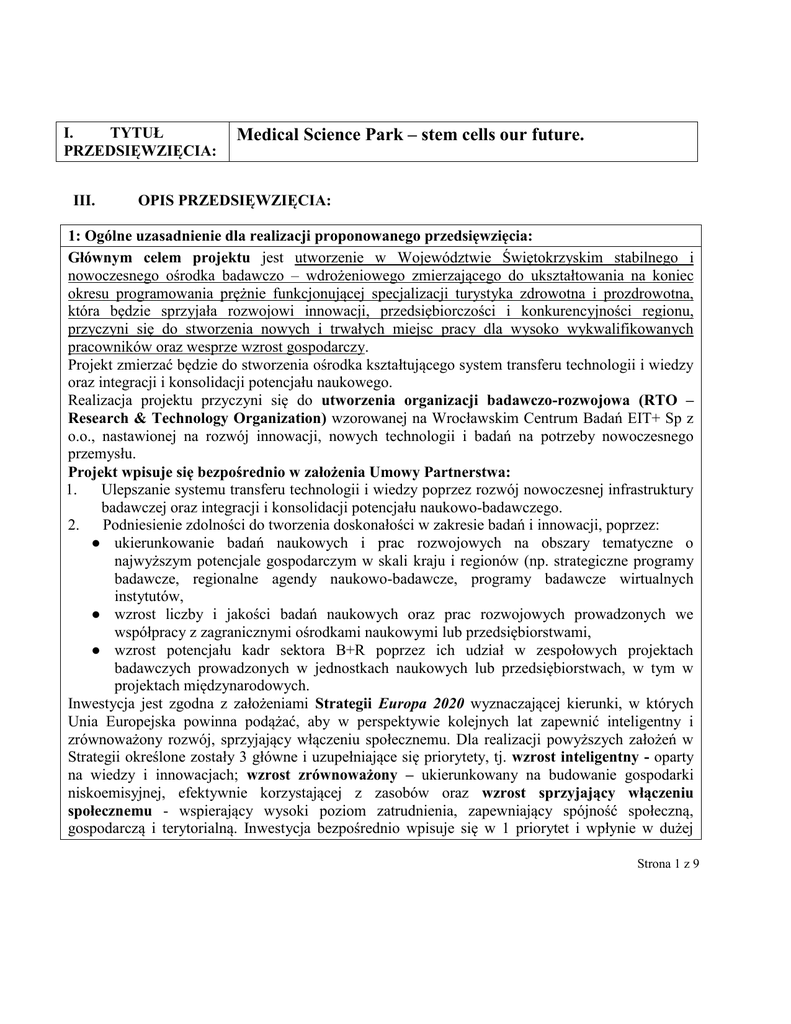 | I. TYTUŁ PRZEDSIĘWZIĘCIA: | Medical Science Park – stem cells our future. |
|---|---|

III. OPIS PRZEDSIĘWZIĘCIA:

1: Ogólne uzasadnienie dla realizacji proponowanego przedsięwzięcia:

Głównym celem projektu jest utworzenie w Województwie Świętokrzyskim stabilnego i nowoczesnego ośrodka badawczo – wdrożeniowego zmierzającego do ukształtowania na koniec okresu programowania prężnie funkcjonującej specjalizacji turystyka zdrowotna i prozdrowotna, która będzie sprzyjała rozwojowi innowacji, przedsiębiorczości i konkurencyjności regionu, przyczyni się do stworzenia nowych i trwałych miejsc pracy dla wysoko wykwalifikowanych pracowników oraz wesprze wzrost gospodarczy.

Projekt zmierzać będzie do stworzenia ośrodka kształtującego system transferu technologii i wiedzy oraz integracji i konsolidacji potencjału naukowego.

Realizacja projektu przyczyni się do utworzenia organizacji badawczo-rozwojowa (RTO – Research & Technology Organization) wzorowanej na Wrocławskim Centrum Badań EIT+ Sp z o.o., nastawionej na rozwój innowacji, nowych technologii i badań na potrzeby nowoczesnego przemysłu.

Projekt wpisuje się bezpośrednio w założenia Umowy Partnerstwa:

1. Ulepszanie systemu transferu technologii i wiedzy poprzez rozwój nowoczesnej infrastruktury badawczej oraz integracji i konsolidacji potencjału naukowo-badawczego.
2. Podniesienie zdolności do tworzenia doskonałości w zakresie badań i innowacji, poprzez:
● ukierunkowanie badań naukowych i prac rozwojowych na obszary tematyczne o najwyższym potencjale gospodarczym w skali kraju i regionów (np. strategiczne programy badawcze, regionalne agendy naukowo-badawcze, programy badawcze wirtualnych instytutów,
● wzrost liczby i jakości badań naukowych oraz prac rozwojowych prowadzonych we współpracy z zagranicznymi ośrodkami naukowymi lub przedsiębiorstwami,
● wzrost potencjału kadr sektora B+R poprzez ich udział w zespołowych projektach badawczych prowadzonych w jednostkach naukowych lub przedsiębiorstwach, w tym w projektach międzynarodowych.

Inwestycja jest zgodna z założeniami Strategii Europa 2020 wyznaczającej kierunki, w których Unia Europejska powinna podążać, aby w perspektywie kolejnych lat zapewnić inteligentny i zrównoważony rozwój, sprzyjający włączeniu społecznemu. Dla realizacji powyższych założeń w Strategii określone zostały 3 główne i uzupełniające się priorytety, tj. wzrost inteligentny - oparty na wiedzy i innowacjach; wzrost zrównoważony – ukierunkowany na budowanie gospodarki niskoemisyjnej, efektywnie korzystającej z zasobów oraz wzrost sprzyjający włączeniu społecznemu - wspierający wysoki poziom zatrudnienia, zapewniający spójność społeczną, gospodarczą i terytorialną. Inwestycja bezpośrednio wpisuje się w 1 priorytet i wpłynie w dużej

Strona 1 z 9